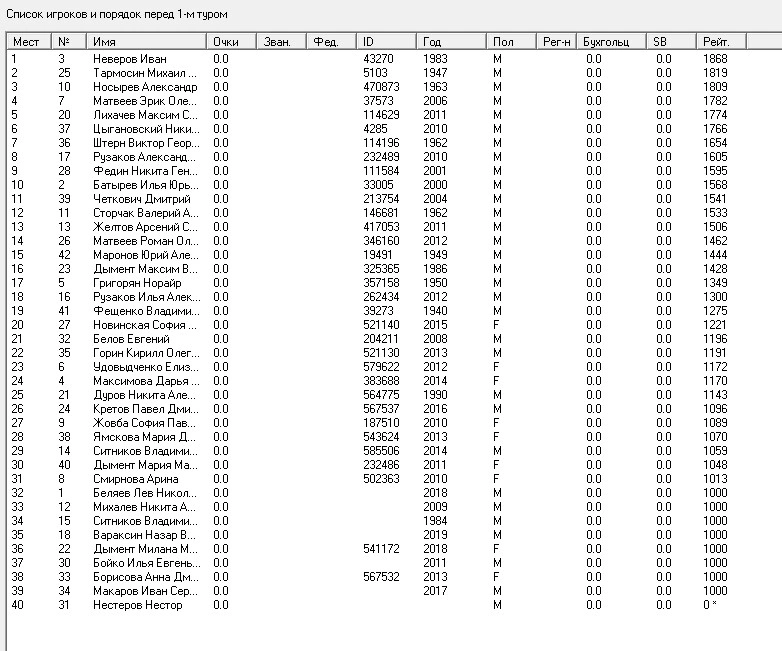 Список игроков и порядок перед 1-м туром

| Мест | № | Имя | Очки | Зван. | Фед. | ID | Год | Пол | Рег-н | Бухгольц | SB | Рейт. |
|---|---|---|---|---|---|---|---|---|---|---|---|---|
| 1 | 3 | Неверов Иван | 0.0 | | | 43270 | 1983 | M | | 0.0 | 0.0 | 1868 |
| 2 | 25 | Тармосин Михаил ... | 0.0 | | | 5103 | 1947 | M | | 0.0 | 0.0 | 1819 |
| 3 | 10 | Носырев Александр | 0.0 | | | 470873 | 1963 | M | | 0.0 | 0.0 | 1809 |
| 4 | 7 | Матвеев Эрик Оле... | 0.0 | | | 37573 | 2006 | M | | 0.0 | 0.0 | 1782 |
| 5 | 20 | Лихачев Максим С... | 0.0 | | | 114629 | 2011 | M | | 0.0 | 0.0 | 1774 |
| 6 | 37 | Цыгановский Ники... | 0.0 | | | 4285 | 2010 | M | | 0.0 | 0.0 | 1766 |
| 7 | 36 | Штерн Виктор Геор... | 0.0 | | | 114196 | 1962 | M | | 0.0 | 0.0 | 1654 |
| 8 | 17 | Рузаков Александ... | 0.0 | | | 232489 | 2010 | M | | 0.0 | 0.0 | 1605 |
| 9 | 28 | Федин Никита Ген... | 0.0 | | | 111584 | 2001 | M | | 0.0 | 0.0 | 1595 |
| 10 | 2 | Батырев Илья Юрь... | 0.0 | | | 33005 | 2000 | M | | 0.0 | 0.0 | 1568 |
| 11 | 39 | Четкович Дмитрий | 0.0 | | | 213754 | 2004 | M | | 0.0 | 0.0 | 1541 |
| 12 | 11 | Сторчак Валерий А... | 0.0 | | | 146681 | 1962 | M | | 0.0 | 0.0 | 1533 |
| 13 | 13 | Желтов Арсений С... | 0.0 | | | 417053 | 2011 | M | | 0.0 | 0.0 | 1506 |
| 14 | 26 | Матвеев Роман Ол... | 0.0 | | | 346160 | 2012 | M | | 0.0 | 0.0 | 1462 |
| 15 | 42 | Маронов Юрий Але... | 0.0 | | | 19491 | 1949 | M | | 0.0 | 0.0 | 1444 |
| 16 | 23 | Дымент Максим В... | 0.0 | | | 325365 | 1986 | M | | 0.0 | 0.0 | 1428 |
| 17 | 5 | Григорян Норайр | 0.0 | | | 357158 | 1950 | M | | 0.0 | 0.0 | 1349 |
| 18 | 16 | Рузаков Илья Алек... | 0.0 | | | 262434 | 2012 | M | | 0.0 | 0.0 | 1300 |
| 19 | 41 | Фещенко Владими... | 0.0 | | | 39273 | 1940 | M | | 0.0 | 0.0 | 1275 |
| 20 | 27 | Новинская София ... | 0.0 | | | 521140 | 2015 | F | | 0.0 | 0.0 | 1221 |
| 21 | 32 | Белов Евгений | 0.0 | | | 204211 | 2008 | M | | 0.0 | 0.0 | 1196 |
| 22 | 35 | Горин Кирилл Олег... | 0.0 | | | 521130 | 2013 | M | | 0.0 | 0.0 | 1191 |
| 23 | 6 | Удовыдченко Елиз... | 0.0 | | | 579622 | 2012 | F | | 0.0 | 0.0 | 1172 |
| 24 | 4 | Максимова Дарья ... | 0.0 | | | 383688 | 2014 | F | | 0.0 | 0.0 | 1170 |
| 25 | 21 | Дуров Никита Але... | 0.0 | | | 564775 | 1990 | M | | 0.0 | 0.0 | 1143 |
| 26 | 24 | Кретов Павел Дми... | 0.0 | | | 567537 | 2016 | M | | 0.0 | 0.0 | 1096 |
| 27 | 9 | Жовба София Пав... | 0.0 | | | 187510 | 2010 | F | | 0.0 | 0.0 | 1089 |
| 28 | 38 | Ямскова Мария Д... | 0.0 | | | 543624 | 2013 | F | | 0.0 | 0.0 | 1070 |
| 29 | 14 | Ситников Владими... | 0.0 | | | 585506 | 2014 | M | | 0.0 | 0.0 | 1059 |
| 30 | 40 | Дымент Мария Ма... | 0.0 | | | 232486 | 2011 | F | | 0.0 | 0.0 | 1048 |
| 31 | 8 | Смирнова Арина | 0.0 | | | 502363 | 2010 | F | | 0.0 | 0.0 | 1013 |
| 32 | 1 | Беляев Лев Никол... | 0.0 | | | | 2018 | M | | 0.0 | 0.0 | 1000 |
| 33 | 12 | Михалев Никита А... | 0.0 | | | | 2009 | M | | 0.0 | 0.0 | 1000 |
| 34 | 15 | Ситников Владими... | 0.0 | | | | 1984 | M | | 0.0 | 0.0 | 1000 |
| 35 | 18 | Вараксин Назар В... | 0.0 | | | | 2019 | M | | 0.0 | 0.0 | 1000 |
| 36 | 22 | Дымент Милана М... | 0.0 | | | 541172 | 2018 | F | | 0.0 | 0.0 | 1000 |
| 37 | 30 | Бойко Илья Евгень... | 0.0 | | | | 2011 | M | | 0.0 | 0.0 | 1000 |
| 38 | 33 | Борисова Анна Дм... | 0.0 | | | 567532 | 2013 | F | | 0.0 | 0.0 | 1000 |
| 39 | 34 | Макаров Иван Сер... | 0.0 | | | | 2017 | M | | 0.0 | 0.0 | 1000 |
| 40 | 31 | Нестеров Нестор | 0.0 | | | | | M | | 0.0 | 0.0 | 0 * |